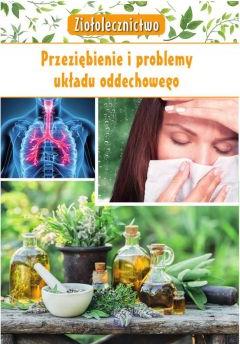 Ziołolecznictwo

Przeziębienie i problemy układu oddechowego